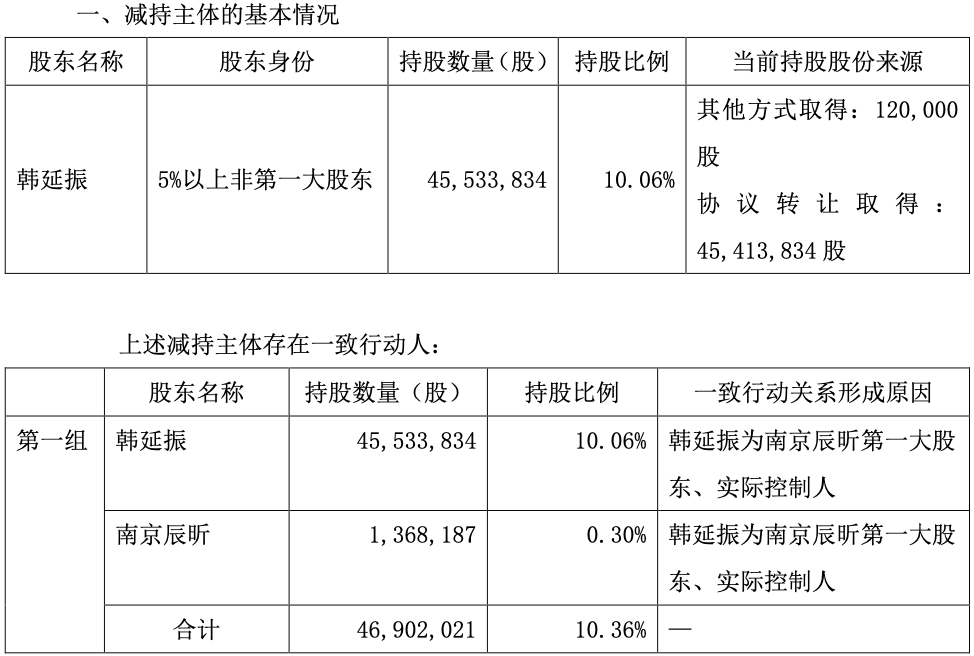 一、减持主体的基本情况

| 股东名称 | 股东身份 | 持股数量（股） | 持股比例 | 当前持股股份来源 |
|---|---|---|---|---|
| 韩延振 | 5%以上非第一大股东 | 45,533,834 | 10.06% | 其他方式取得：120,000股 协议转让取得：45,413,834股 |

上述减持主体存在一致行动人：

| | 股东名称 | 持股数量（股） | 持股比例 | 一致行动关系形成原因 |
|---|---|---|---|---|
| 第一组 | 韩延振 | 45,533,834 | 10.06% | 韩延振为南京辰昕第一大股东、实际控制人 |
| | 南京辰昕 | 1,368,187 | 0.30% | 韩延振为南京辰昕第一大股东、实际控制人 |
| | 合计 | 46,902,021 | 10.36% | — |